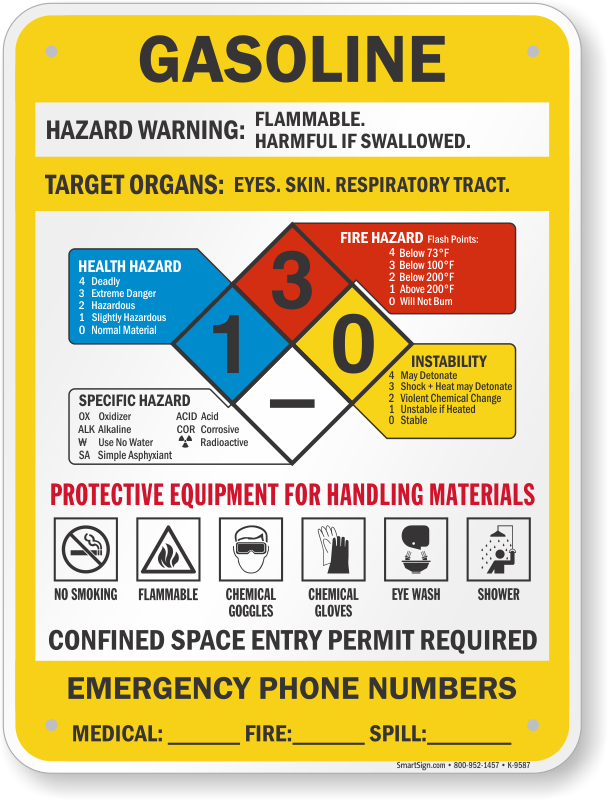 GASOLINE

HAZARD WARNING: FLAMMABLE.
HARMFUL IF SWALLOWED.

TARGET ORGANS: EYES. SKIN. RESPIRATORY TRACT.

HEALTH HAZARD
4 Deadly
3 Extreme Danger
2 Hazardous
1 Slightly Hazardous
0 Normal Material

FIRE HAZARD Flash Points:
4 Below 73°F
3 Below 100°F
2 Below 200°F
1 Above 200°F
0 Will Not Burn

3
1
0
—

INSTABILITY
4 May Detonate
3 Shock + Heat may Detonate
2 Violent Chemical Change
1 Unstable if Heated
0 Stable

SPECIFIC HAZARD
OX Oxidizer
ALK Alkaline
W Use No Water
SA Simple Asphyxiant
ACID Acid
COR Corrosive
Radioactive

PROTECTIVE EQUIPMENT FOR HANDLING MATERIALS

NO SMOKING
FLAMMABLE
CHEMICAL GOGGLES
CHEMICAL GLOVES
EYE WASH
SHOWER

CONFINED SPACE ENTRY PERMIT REQUIRED

EMERGENCY PHONE NUMBERS

MEDICAL: ____ FIRE: ____ SPILL: ____

SmartSign.com • 800-952-1457 • K-9587